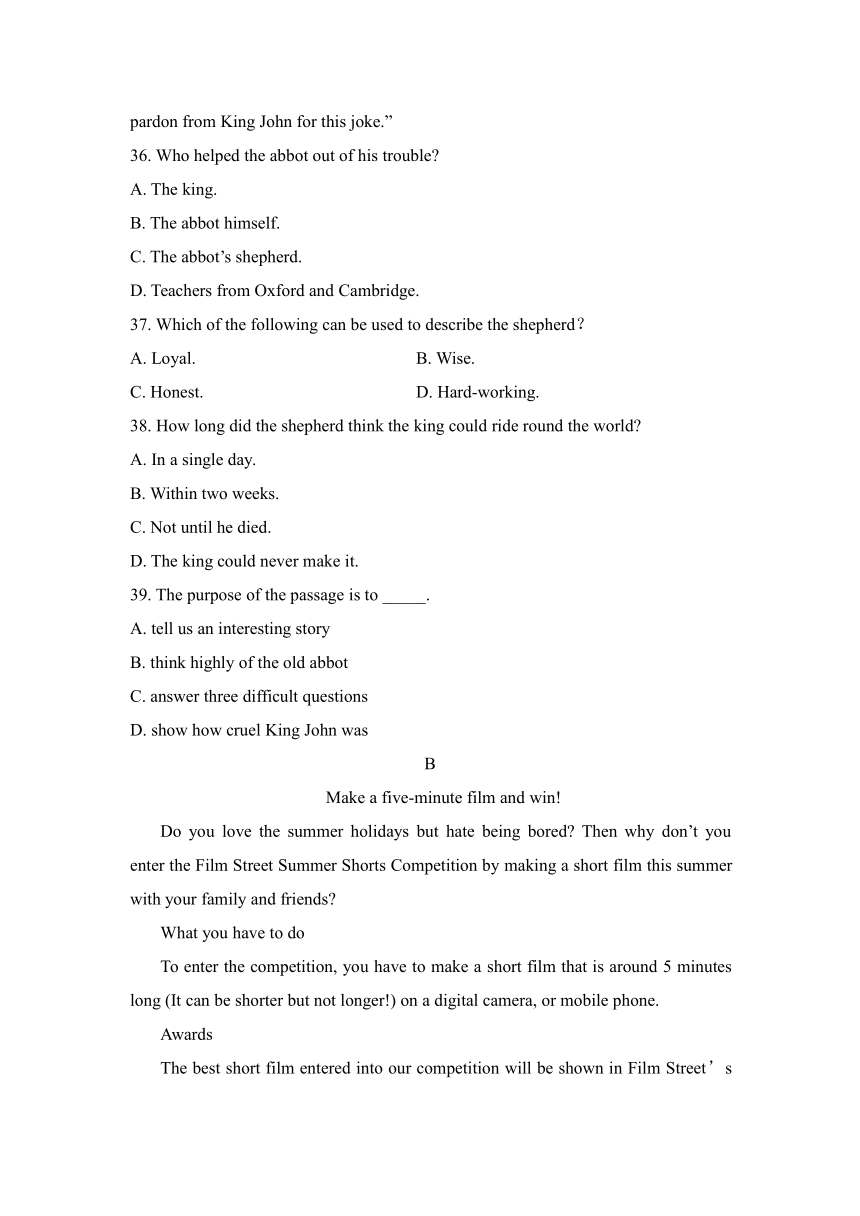 pardon from King John for this joke.”

36. Who helped the abbot out of his trouble?

A. The king.

B. The abbot himself.

C. The abbot’s shepherd.

D. Teachers from Oxford and Cambridge.

37. Which of the following can be used to describe the shepherd？

A. Loyal.

B. Wise.

C. Honest.

D. Hard-working.

38. How long did the shepherd think the king could ride round the world?

A. In a single day.

B. Within two weeks.

C. Not until he died.

D. The king could never make it.

39. The purpose of the passage is to _____.

A. tell us an interesting story

B. think highly of the old abbot

C. answer three difficult questions

D. show how cruel King John was

B

Make a five-minute film and win!

Do you love the summer holidays but hate being bored? Then why don’t you enter the Film Street Summer Shorts Competition by making a short film this summer with your family and friends?

What you have to do

To enter the competition, you have to make a short film that is around 5 minutes long (It can be shorter but not longer!) on a digital camera, or mobile phone.

Awards

The best short film entered into our competition will be shown in Film Street’s